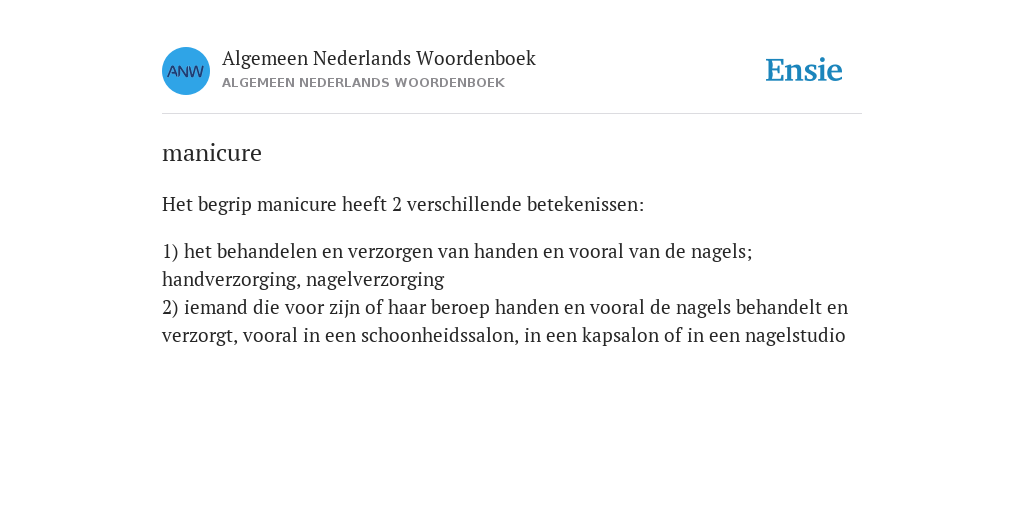 ANW

Algemeen Nederlands Woordenboek
ALGEMEEN NEDERLANDS WOORDENBOEK

Ensie

manicure

Het begrip manicure heeft 2 verschillende betekenissen:

1) het behandelen en verzorgen van handen en vooral van de nagels; handverzorging, nagelverzorging
2) iemand die voor zijn of haar beroep handen en vooral de nagels behandelt en verzorgt, vooral in een schoonheidssalon, in een kapsalon of in een nagelstudio